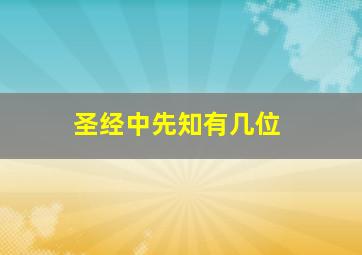 圣经中先知有几位